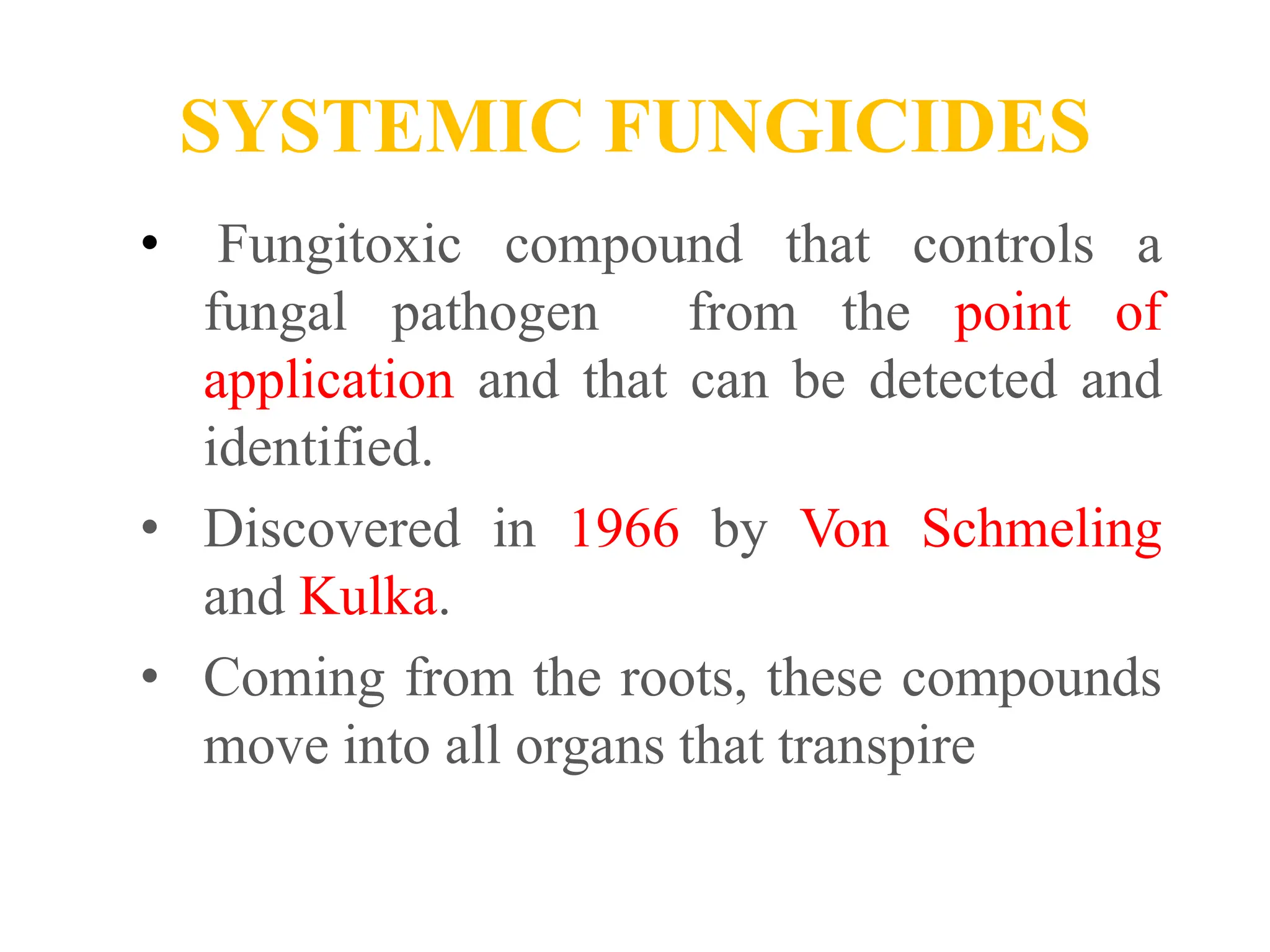 SYSTEMIC FUNGICIDES

• Fungitoxic compound that controls a fungal pathogen from the point of application and that can be detected and identified.

• Discovered in 1966 by Von Schmeling and Kulka.

• Coming from the roots, these compounds move into all organs that transpire